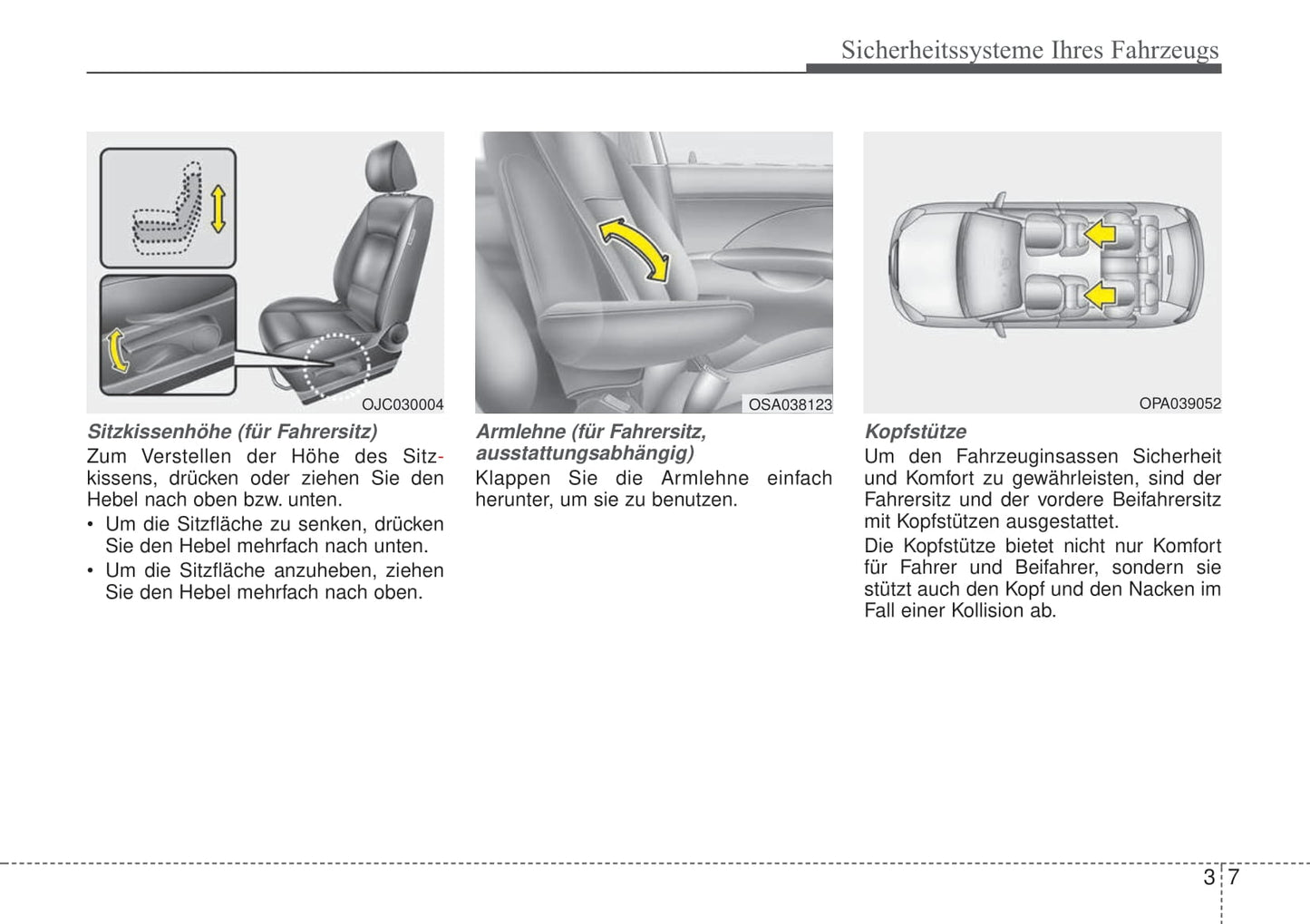 Sicherheitssysteme Ihres Fahrzeugs

OJC030004

Sitzkissenhöhe (für Fahrersitz)
Zum Verstellen der Höhe des Sitzkissens, drücken oder ziehen Sie den Hebel nach oben bzw. unten.
• Um die Sitzfläche zu senken, drücken Sie den Hebel mehrfach nach unten.
• Um die Sitzfläche anzuheben, ziehen Sie den Hebel mehrfach nach oben.

OSA038123

Armlehne (für Fahrersitz, ausstattungsabhängig)
Klappen Sie die Armlehne einfach herunter, um sie zu benutzen.

OPA039052

Kopfstütze
Um den Fahrzeuginsassen Sicherheit und Komfort zu gewährleisten, sind der Fahrersitz und der vordere Beifahrersitz mit Kopfstützen ausgestattet.

Die Kopfstütze bietet nicht nur Komfort für Fahrer und Beifahrer, sondern sie stützt auch den Kopf und den Nacken im Fall einer Kollision ab.

3 7